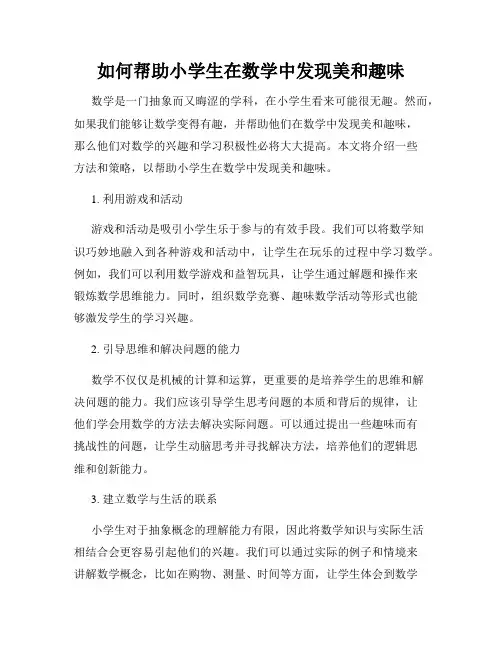 如何帮助小学生在数学中发现美和趣味

数学是一门抽象而又晦涩的学科，在小学生看来可能很无趣。然而，如果我们能够让数学变得有趣，并帮助他们在数学中发现美和趣味，那么他们对数学的兴趣和学习积极性必将大大提高。本文将介绍一些方法和策略，以帮助小学生在数学中发现美和趣味。

1. 利用游戏和活动

游戏和活动是吸引小学生乐于参与的有效手段。我们可以将数学知识巧妙地融入到各种游戏和活动中，让学生在玩乐的过程中学习数学。例如，我们可以利用数学游戏和益智玩具，让学生通过解题和操作来锻炼数学思维能力。同时，组织数学竞赛、趣味数学活动等形式也能够激发学生的学习兴趣。

2. 引导思维和解决问题的能力

数学不仅仅是机械的计算和运算，更重要的是培养学生的思维和解决问题的能力。我们应该引导学生思考问题的本质和背后的规律，让他们学会用数学的方法去解决实际问题。可以通过提出一些趣味而有挑战性的问题，让学生动脑思考并寻找解决方法，培养他们的逻辑思维和创新能力。

3. 建立数学与生活的联系

小学生对于抽象概念的理解能力有限，因此将数学知识与实际生活相结合会更容易引起他们的兴趣。我们可以通过实际的例子和情境来讲解数学概念，比如在购物、测量、时间等方面，让学生体会到数学